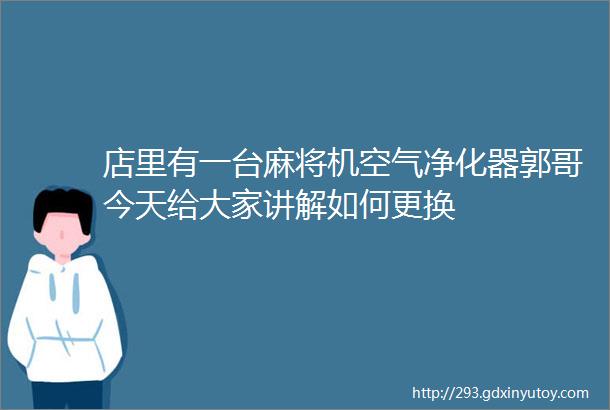 店里有一台麻将机空气净化器郭哥今天给大家讲解如何更换

http://293.gdxinyutoy.com